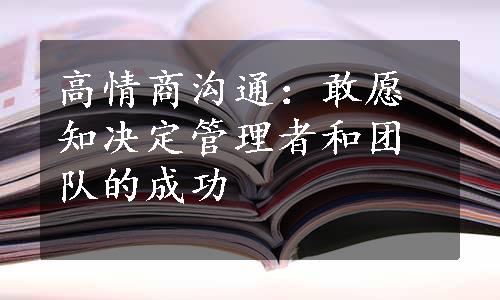 高情商沟通：敢愿知决定管理者和团队的成功